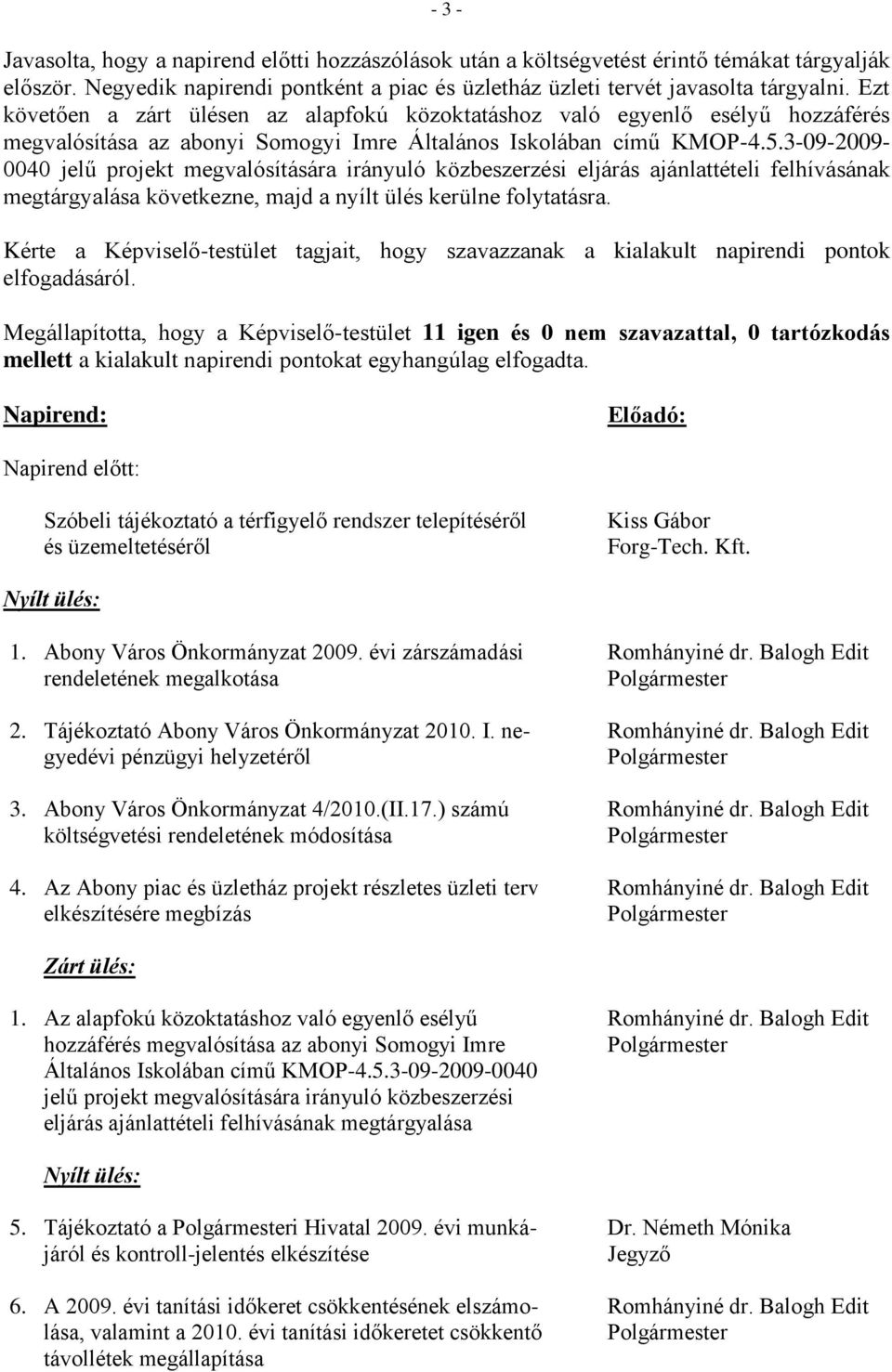 - 3 -

Javasolta, hogy a napirend előtti hozzászólások után a költségvetést érintő témákat tárgyalják először. Negyedik napirendi pontként a piac és üzletház üzleti tervét javasolta tárgyalni. Ezt követően a zárt ülésen az alapfokú közoktatáshoz való egyenlő esélyű hozzáférés megvalósítása az abonyi Somogyi Imre Általános Iskolában című KMOP-4.5.3-09-2009-0040 jelű projekt megvalósítására irányuló közbeszerzési eljárás ajánlattételi felhívásának megtárgyalása következne, majd a nyílt ülés kerülne folytatásra.

Kérte a Képviselő-testület tagjait, hogy szavazzanak a kialakult napirendi pontok elfogadásáról.

Megállapította, hogy a Képviselő-testület 11 igen és 0 nem szavazattal, 0 tartózkodás mellett a kialakult napirendi pontokat egyhangúlag elfogadta.

Napirend:

Előadó:

Napirend előtt:

Szóbeli tájékoztató a térfigyelő rendszer telepítéséről és üzemeltetéséről

Kiss Gábor
Forg-Tech. Kft.

Nyílt ülés:

1. Abony Város Önkormányzat 2009. évi zárszámadási rendeletének megalkotása

Romhányiné dr. Balogh Edit
Polgármester

2. Tájékoztató Abony Város Önkormányzat 2010. I. negyedévi pénzügyi helyzetéről

Romhányiné dr. Balogh Edit
Polgármester

3. Abony Város Önkormányzat 4/2010.(II.17.) számú költségvetési rendeletének módosítása

Romhányiné dr. Balogh Edit
Polgármester

4. Az Abony piac és üzletház projekt részletes üzleti terv elkészítésére megbízás

Romhányiné dr. Balogh Edit
Polgármester

Zárt ülés:

1. Az alapfokú közoktatáshoz való egyenlő esélyű hozzáférés megvalósítása az abonyi Somogyi Imre Általános Iskolában című KMOP-4.5.3-09-2009-0040 jelű projekt megvalósítására irányuló közbeszerzési eljárás ajánlattételi felhívásának megtárgyalása

Romhányiné dr. Balogh Edit
Polgármester

Nyílt ülés:

5. Tájékoztató a Polgármesteri Hivatal 2009. évi munkájáról és kontroll-jelentés elkészítése

Dr. Németh Mónika
Jegyző

6. A 2009. évi tanítási időkeret csökkentésének elszámolása, valamint a 2010. évi tanítási időkeretet csökkentő távollétek megállapítása

Romhányiné dr. Balogh Edit
Polgármester